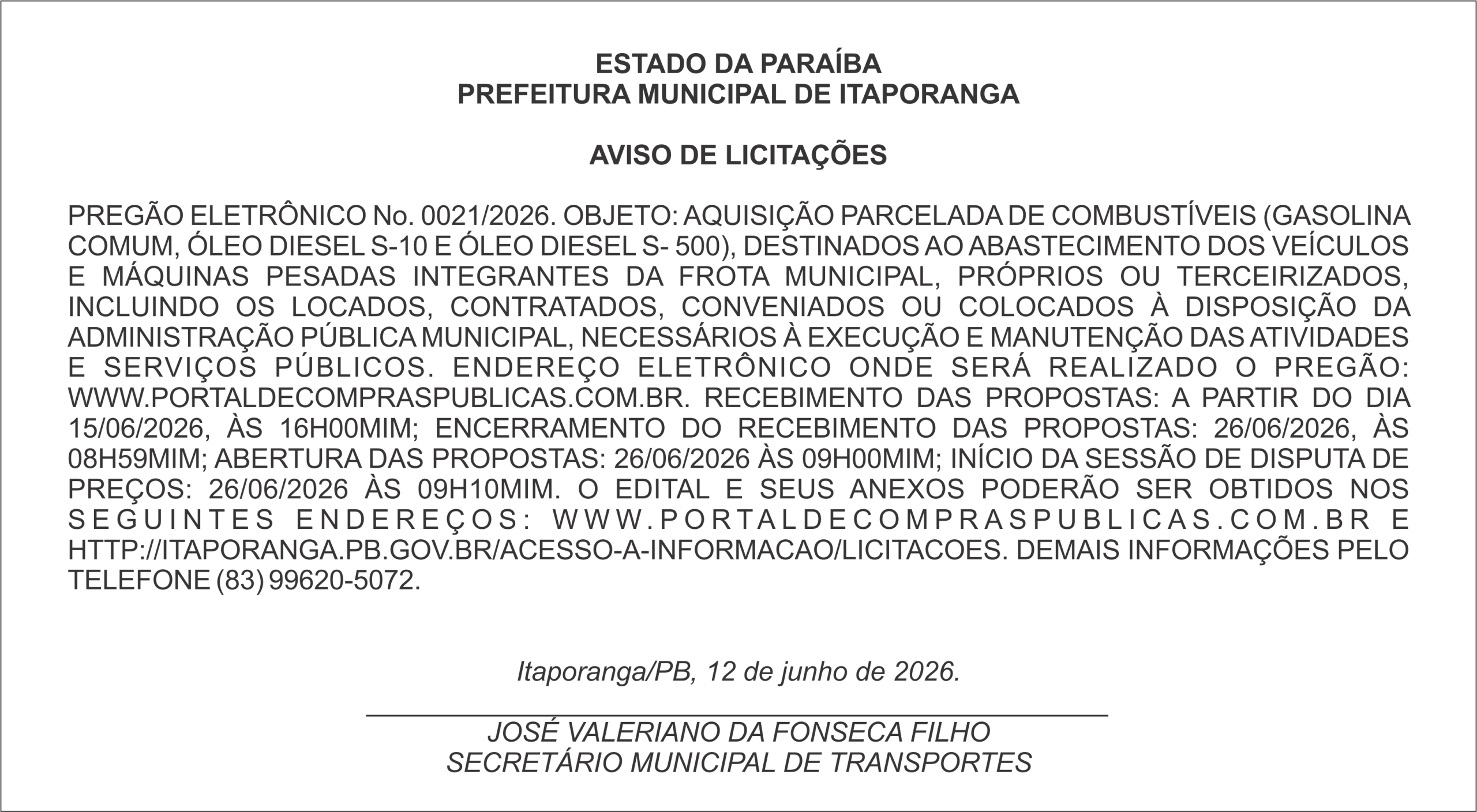 ESTADO DA PARAÍBA
PREFEITURA MUNICIPAL DE ITAPORANGA

AVISO DE LICITAÇÕES

PREGÃO ELETRÔNICO No. 0021/2026. OBJETO: AQUISIÇÃO PARCELADA DE COMBUSTÍVEIS (GASOLINA COMUM, ÓLEO DIESEL S-10 E ÓLEO DIESEL S- 500), DESTINADOS AO ABASTECIMENTO DOS VEÍCULOS E MÁQUINAS PESADAS INTEGRANTES DA FROTA MUNICIPAL, PRÓPRIOS OU TERCEIRIZADOS, INCLUINDO OS LOCADOS, CONTRATADOS, CONVENIADOS OU COLOCADOS À DISPOSIÇÃO DA ADMINISTRAÇÃO PÚBLICA MUNICIPAL, NECESSÁRIOS À EXECUÇÃO E MANUTENÇÃO DAS ATIVIDADES E SERVIÇOS PÚBLICOS. ENDEREÇO ELETRÔNICO ONDE SERÁ REALIZADO O PREGÃO: WWW.PORTALDECOMPRASPUBLICAS.COM.BR. RECEBIMENTO DAS PROPOSTAS: A PARTIR DO DIA 15/06/2026, ÀS 16H00MIM; ENCERRAMENTO DO RECEBIMENTO DAS PROPOSTAS: 26/06/2026, ÀS 08H59MIM; ABERTURA DAS PROPOSTAS: 26/06/2026 ÀS 09H00MIM; INÍCIO DA SESSÃO DE DISPUTA DE PREÇOS: 26/06/2026 ÀS 09H10MIM. O EDITAL E SEUS ANEXOS PODERÃO SER OBTIDOS NOS SEGUINTES ENDEREÇOS: WWW.PORTALDECOMPRASPUBLICAS.COM.BR E HTTP://ITAPORANGA.PB.GOV.BR/ACESSO-A-INFORMACAO/LICITACOES. DEMAIS INFORMAÇÕES PELO TELEFONE (83) 99620-5072.

Itaporanga/PB, 12 de junho de 2026.

JOSÉ VALERIANO DA FONSECA FILHO
SECRETÁRIO MUNICIPAL DE TRANSPORTES